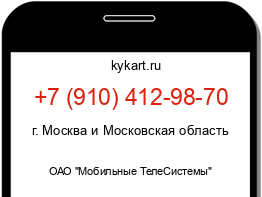 kykart.ru

+7 (910) 412-98-70

г. Москва и Московская область

ОАО "Мобильные ТелеСистемы"